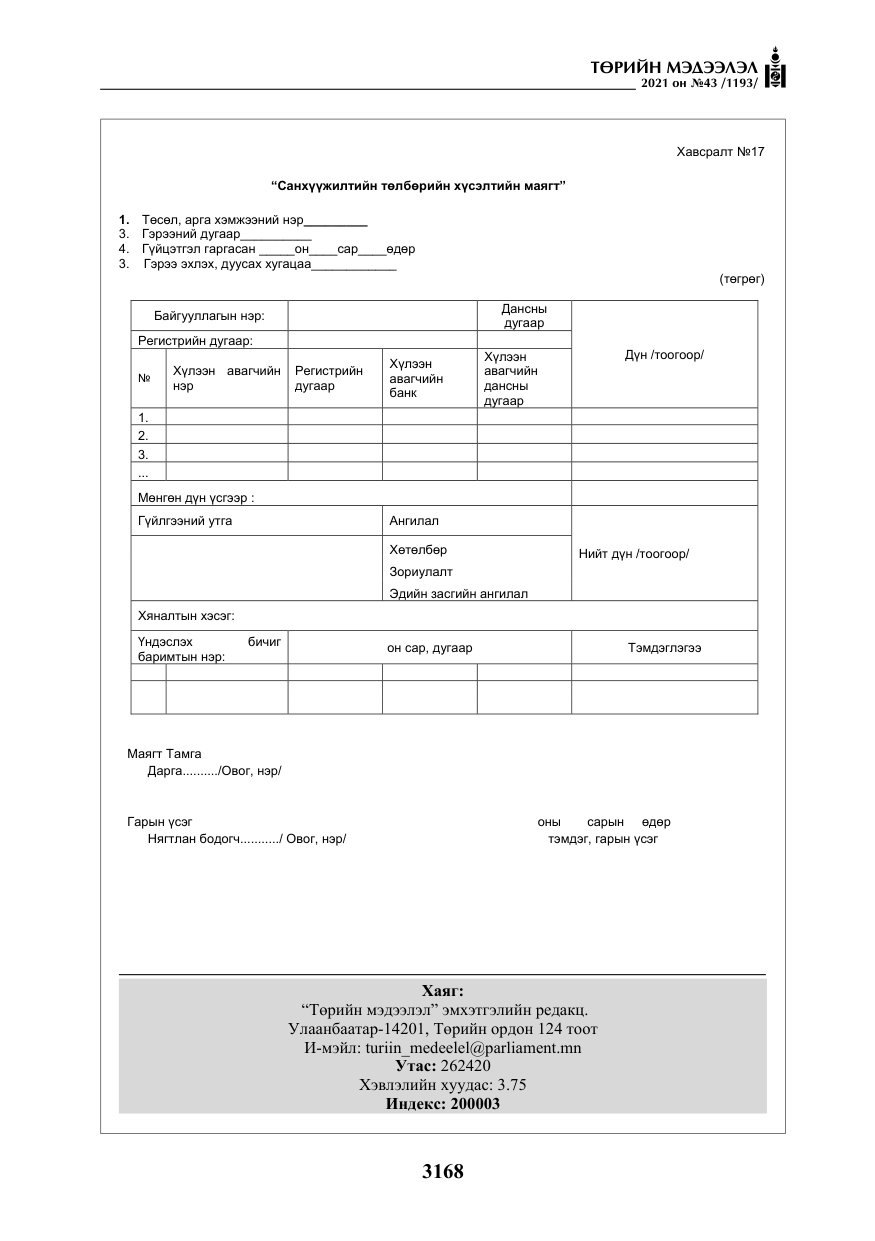 ТӨРИЙН МЭДЭЭЛЭЛ
2021 он №43 /1193/

Хавсралт №17

"Санхүүжилтийн төлбөрийн хүсэлтийн маягт"

1. Төсөл, арга хэмжээний нэр____
3. Гэрээний дугаар____
4. Гүйцэтгэл гаргасан ____он____сар____өдөр
3. Гэрээ эхлэх, дуусах хугацаа____

(төгрөг)

| Байгууллагын нэр: | | | | Дансны дугаар | Дүн /тоогоор/ |
|---|---|---|---|---|---|
| Регистрийн дугаар: | | | | | |
| № | Хүлээн авагчийн нэр | Регистрийн дугаар | Хүлээн авагчийн банк | Хүлээн авагчийн дансны дугаар | |
| 1. | | | | | |
| 2. | | | | | |
| 3. | | | | | |
| ... | | | | | |
| Мөнгөн дүн үсгээр : | | | | | |
| Гүйлгээний утга | | | Ангилал | | Нийт дүн /тоогоор/ |
| | | | Хөтөлбөр Зориулалт Эдийн засгийн ангилал | | |
| Хяналтын хэсэг: | | | | | |
| Үндэслэх бичиг баримтын нэр: | | он сар, дугаар | | | Тэмдэглэгээ |
| | | | | | |
| | | | | | |

Маягт Тамга
Дарга........../Овог, нэр/

Гарын үсэг
Нягтлан бодогч.........../ Овог, нэр/

оны сарын өдөр
тэмдэг, гарын үсэг

Хаяг:
"Төрийн мэдээлэл" эмхэтгэлийн редакц.
Улаанбаатар-14201, Төрийн ордон 124 тоот
И-мэйл: turiin_medeelel@parliament.mn
Утас: 262420
Хэвлэлийн хуудас: 3.75
Индекс: 200003

3168